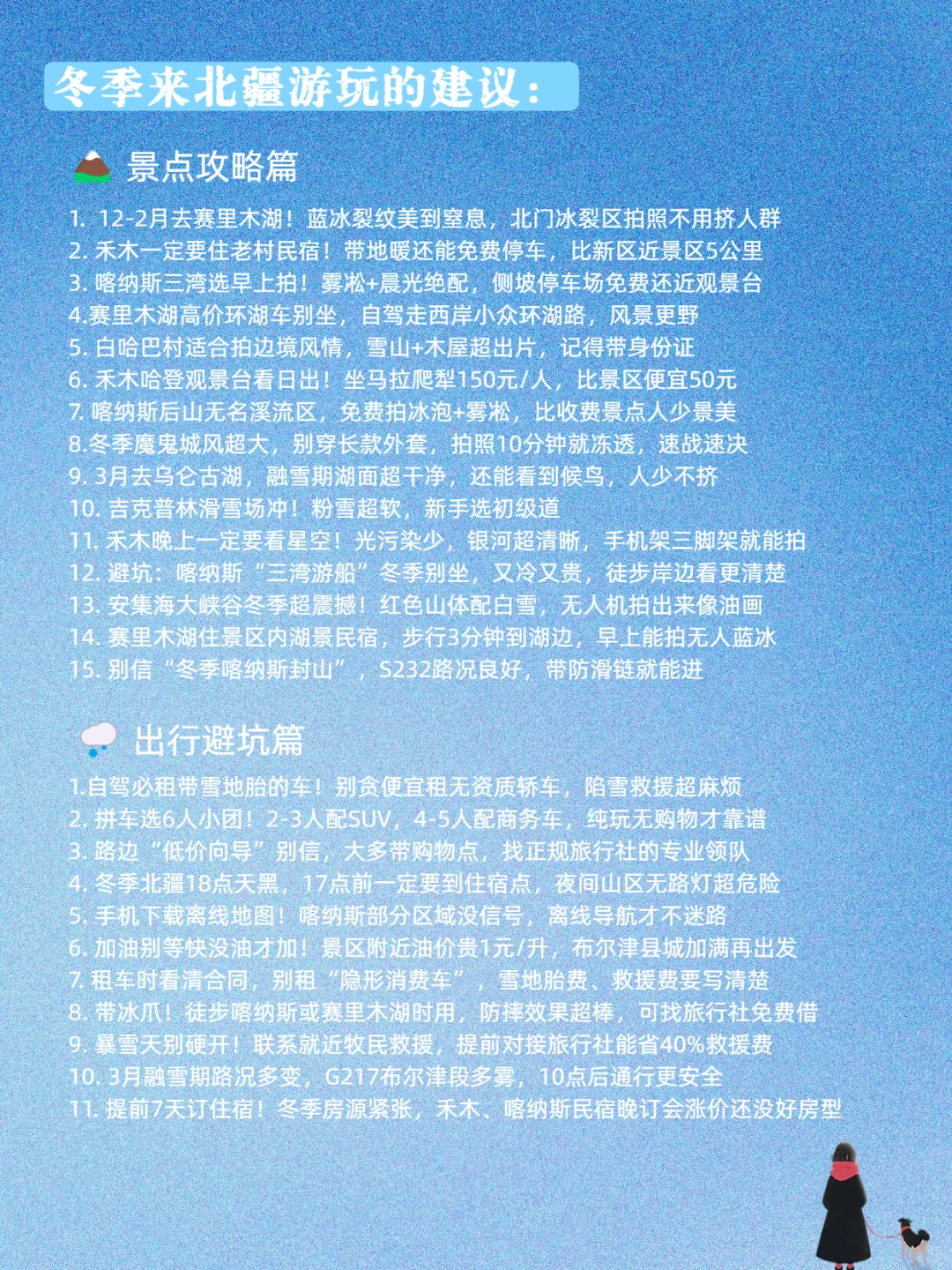 冬季来北疆游玩的建议：

景点攻略篇

1. 12-2月去赛里木湖！蓝冰裂纹美到窒息，北门冰裂区拍照不用挤人群
2. 禾木一定要住老村民宿！带地暖还能免费停车，比新区近景区5公里
3. 喀纳斯三湾选早上拍！雾凇+晨光绝配，侧坡停车场免费还近观景台
4.赛里木湖高价环湖车别坐，自驾走西岸小众环湖路，风景更野
5. 白哈巴村适合拍边境风情，雪山+木屋超出片，记得带身份证
6. 禾木哈登观景台看日出！坐马拉爬犁150元/人，比景区便宜50元
7. 喀纳斯后山无名溪流区，免费拍冰泡+雾凇，比收费景点人少景美
8.冬季魔鬼城风超大，别穿长款外套，拍照10分钟就冻透，速战速决
9. 3月去乌仑古湖，融雪期湖面超干净，还能看到候鸟，人少不挤
10. 吉克普林滑雪场冲！粉雪超软，新手选初级道
11. 禾木晚上一定要看星空！光污染少，银河超清晰，手机架三脚架就能拍
12. 避坑：喀纳斯“三湾游船”冬季别坐，又冷又贵，徒步岸边看更清楚
13. 安集海大峡谷冬季超震撼！红色山体配白雪，无人机拍出来像油画
14. 赛里木湖住景区内湖景民宿，步行3分钟到湖边，早上能拍无人蓝冰
15. 别信“冬季喀纳斯封山”，S232路况良好，带防滑链就能进

出行避坑篇

1.自驾必租带雪地胎的车！别贪便宜租无资质轿车，陷雪救援超麻烦
2. 拼车选6人小团！2-3人配SUV，4-5人配商务车，纯玩无购物才靠谱
3. 路边“低价向导”别信，大多带购物点，找正规旅行社的专业领队
4. 冬季北疆18点天黑，17点前一定要到住宿点，夜间山区无路灯超危险
5. 手机下载离线地图！喀纳斯部分区域没信号，离线导航才不迷路
6. 加油别等快没油才加！景区附近油价贵1元/升，布尔津县城加满再出发
7. 租车时看清合同，别租“隐形消费车”，雪地胎费、救援费要写清楚
8. 带冰爪！徒步喀纳斯或赛里木湖时用，防摔效果超棒，可找旅行社免费借
9. 暴雪天别硬开！联系就近牧民救援，提前对接旅行社能省40%救援费
10. 3月融雪期路况多变，G217布尔津段多雾，10点后通行更安全
11. 提前7天订住宿！冬季房源紧张，禾木、喀纳斯民宿晚订会涨价还没好房型